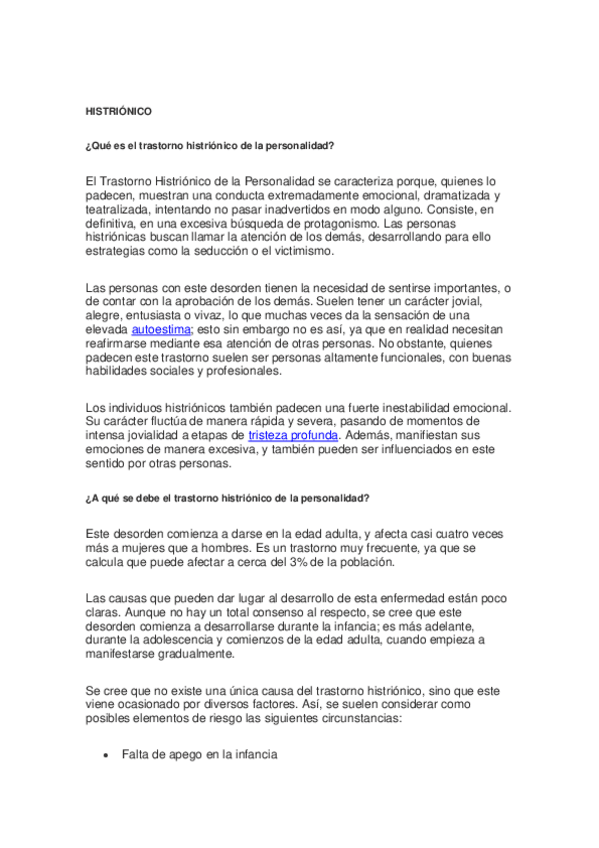 HISTRIÓNICO

¿Qué es el trastorno histriónico de la personalidad?

El Trastorno Histriónico de la Personalidad se caracteriza porque, quienes lo padecen, muestran una conducta extremadamente emocional, dramatizada y teatralizada, intentando no pasar inadvertidos en modo alguno. Consiste, en definitiva, en una excesiva búsqueda de protagonismo. Las personas histriónicas buscan llamar la atención de los demás, desarrollando para ello estrategias como la seducción o el victimismo.

Las personas con este desorden tienen la necesidad de sentirse importantes, o de contar con la aprobación de los demás. Suelen tener un carácter jovial, alegre, entusiasta o vivaz, lo que muchas veces da la sensación de una elevada autoestima; esto sin embargo no es así, ya que en realidad necesitan reafirmarse mediante esa atención de otras personas. No obstante, quienes padecen este trastorno suelen ser personas altamente funcionales, con buenas habilidades sociales y profesionales.

Los individuos histriónicos también padecen una fuerte inestabilidad emocional. Su carácter fluctúa de manera rápida y severa, pasando de momentos de intensa jovialidad a etapas de tristeza profunda. Además, manifiestan sus emociones de manera excesiva, y también pueden ser influenciados en este sentido por otras personas.

¿A qué se debe el trastorno histriónico de la personalidad?

Este desorden comienza a darse en la edad adulta, y afecta casi cuatro veces más a mujeres que a hombres. Es un trastorno muy frecuente, ya que se calcula que puede afectar a cerca del 3% de la población.

Las causas que pueden dar lugar al desarrollo de esta enfermedad están poco claras. Aunque no hay un total consenso al respecto, se cree que este desorden comienza a desarrollarse durante la infancia; es más adelante, durante la adolescencia y comienzos de la edad adulta, cuando empieza a manifestarse gradualmente.

Se cree que no existe una única causa del trastorno histriónico, sino que este viene ocasionado por diversos factores. Así, se suelen considerar como posibles elementos de riesgo las siguientes circunstancias:

• Falta de apego en la infancia